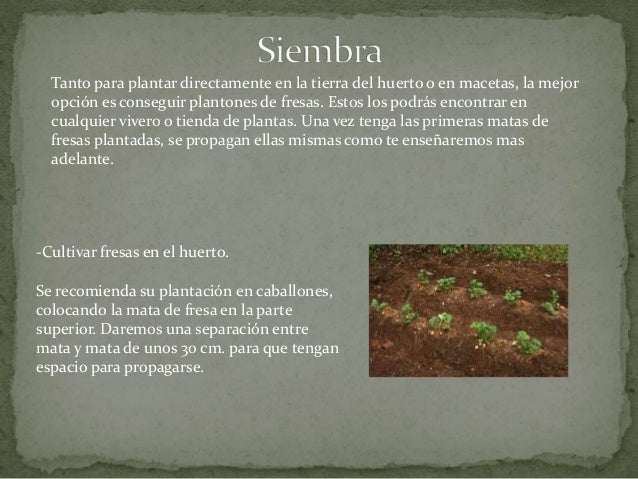 Siembra

Tanto para plantar directamente en la tierra del huerto o en macetas, la mejor opción es conseguir plantones de fresas. Estos los podrás encontrar en cualquier vivero o tienda de plantas. Una vez tenga las primeras matas de fresas plantadas, se propagan ellas mismas como te enseñaremos mas adelante.

-Cultivar fresas en el huerto.

Se recomienda su plantación en caballones, colocando la mata de fresa en la parte superior. Daremos una separación entre mata y mata de unos 30 cm. para que tengan espacio para propagarse.